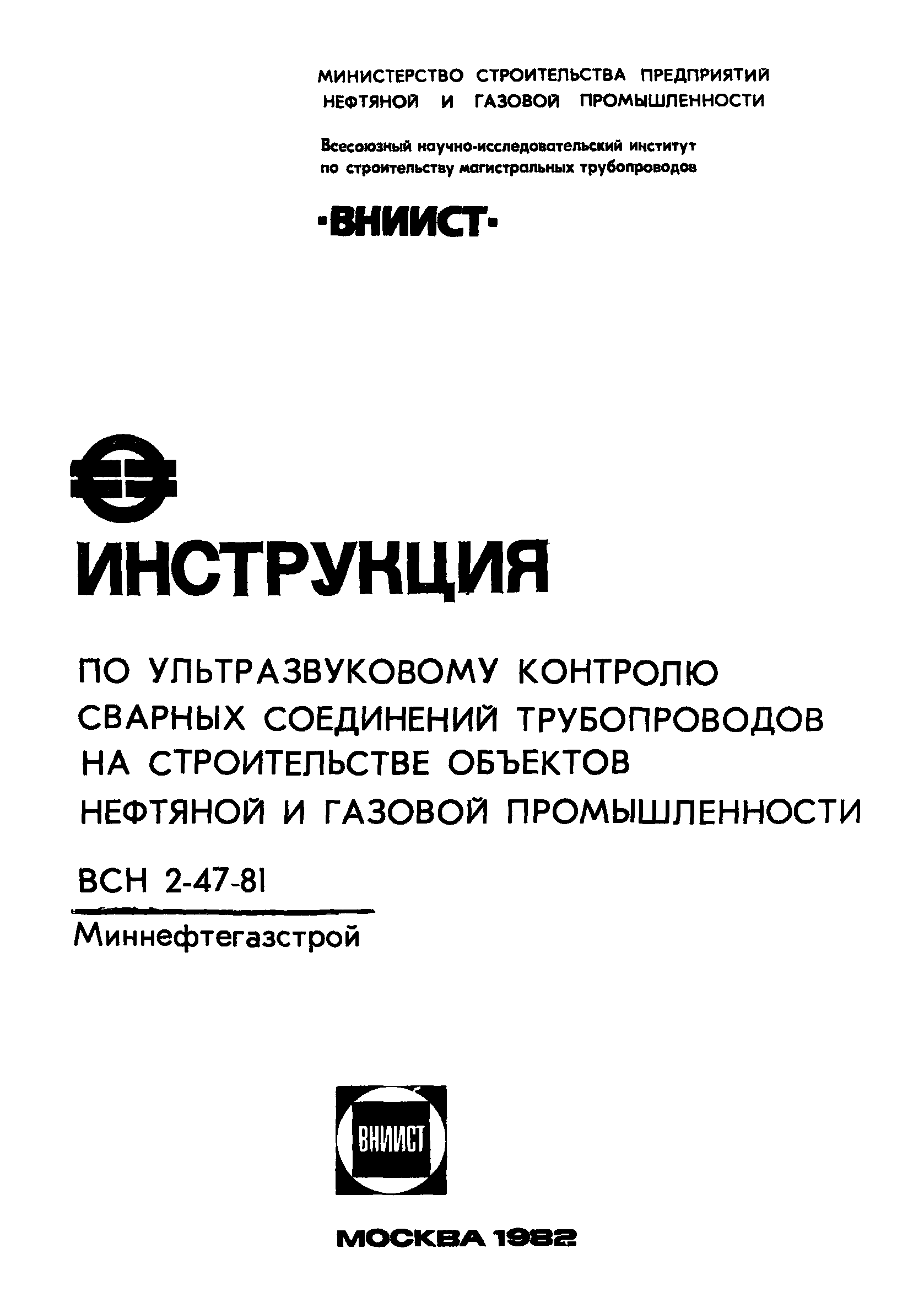 МИНИСТЕРСТВО СТРОИТЕЛЬСТВА ПРЕДПРИЯТИЙ НЕФТЯНОЙ И ГАЗОВОЙ ПРОМЫШЛЕННОСТИ

Всесоюзный научно-исследовательский институт по строительству магистральных трубопроводов

·ВНИИСТ·

ИНСТРУКЦИЯ

ПО УЛЬТРАЗВУКОВОМУ КОНТРОЛЮ СВАРНЫХ СОЕДИНЕНИЙ ТРУБОПРОВОДОВ НА СТРОИТЕЛЬСТВЕ ОБЪЕКТОВ НЕФТЯНОЙ И ГАЗОВОЙ ПРОМЫШЛЕННОСТИ

ВСН 2-47-81

Миннефтегазстрой

ВНИИСТ

МОСКВА 1982